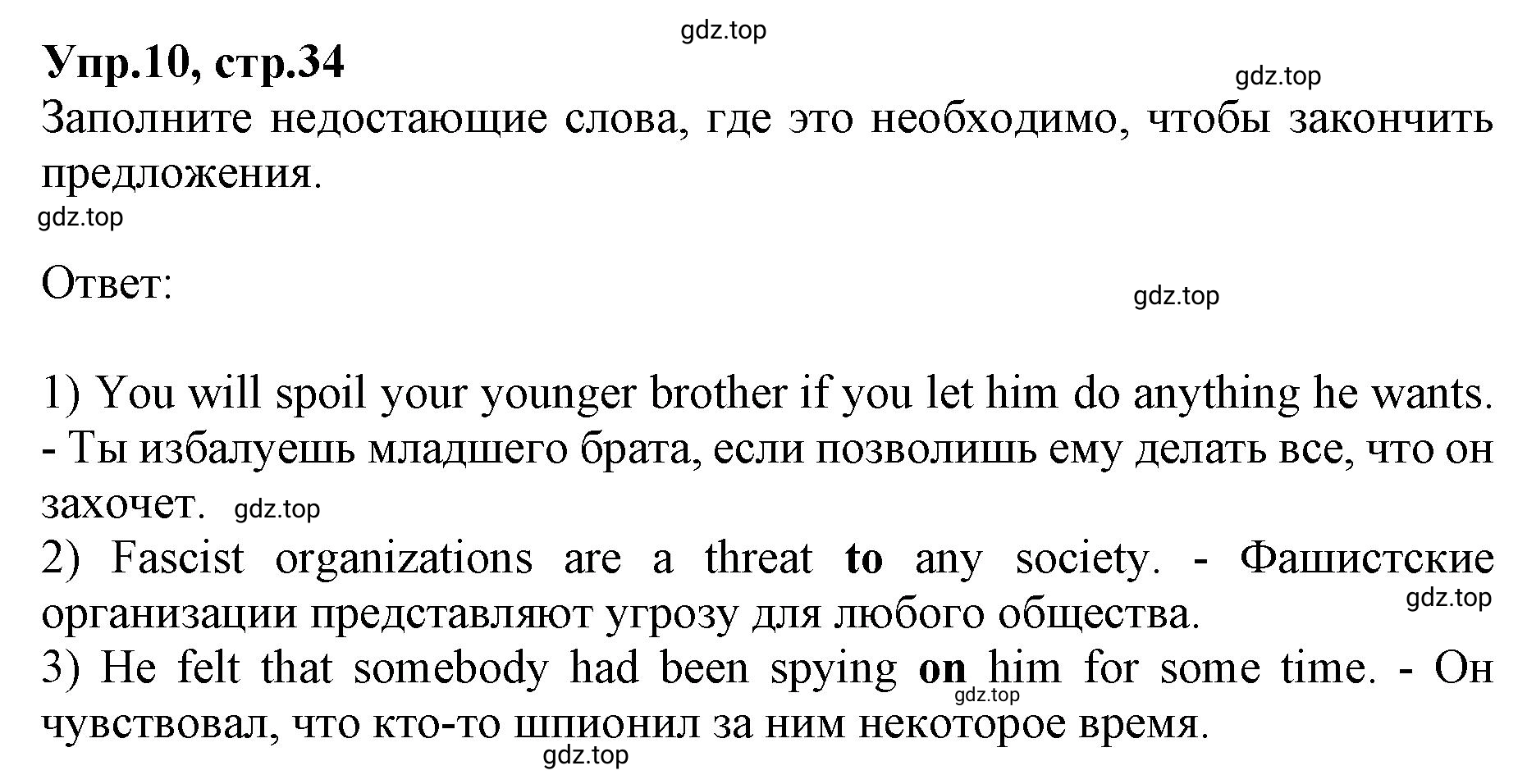 gdz.top

Упр.10, стр.34

gdz.top

Заполните недостающие слова, где это необходимо, чтобы закончить предложения.

gdz.top

Ответ:

gdz.top

1) You will spoil your younger brother if you let him do anything he wants. - Ты избалуешь младшего брата, если позволишь ему делать все, что он захочет. gdz.top

2) Fascist organizations are a threat to any society. - Фашистские организации представляют угрозу для любого общества.

gdz.top

3) He felt that somebody had been spying on him for some time. - Он чувствовал, что кто-то шпионил за ним некоторое время.

gdz.top

gdz.top